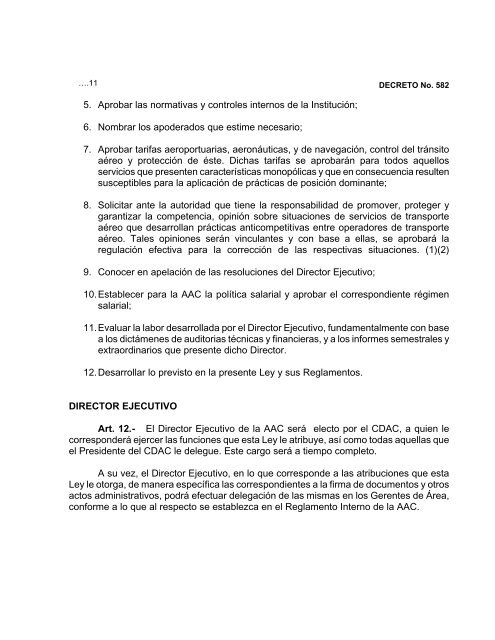 ….11

DECRETO No. 582

5. Aprobar las normativas y controles internos de la Institución;

6. Nombrar los apoderados que estime necesario;

7. Aprobar tarifas aeroportuarias, aeronáuticas, y de navegación, control del tránsito aéreo y protección de éste. Dichas tarifas se aprobarán para todos aquellos servicios que presenten características monopólicas y que en consecuencia resulten susceptibles para la aplicación de prácticas de posición dominante;

8. Solicitar ante la autoridad que tiene la responsabilidad de promover, proteger y garantizar la competencia, opinión sobre situaciones de servicios de transporte aéreo que desarrollan prácticas anticompetitivas entre operadores de transporte aéreo. Tales opiniones serán vinculantes y con base a ellas, se aprobará la regulación efectiva para la corrección de las respectivas situaciones. (1)(2)

9. Conocer en apelación de las resoluciones del Director Ejecutivo;

10. Establecer para la AAC la política salarial y aprobar el correspondiente régimen salarial;

11. Evaluar la labor desarrollada por el Director Ejecutivo, fundamentalmente con base a los dictámenes de auditorias técnicas y financieras, y a los informes semestrales y extraordinarios que presente dicho Director.

12. Desarrollar lo previsto en la presente Ley y sus Reglamentos.

DIRECTOR EJECUTIVO

Art. 12.- El Director Ejecutivo de la AAC será electo por el CDAC, a quien le corresponderá ejercer las funciones que esta Ley le atribuye, así como todas aquellas que el Presidente del CDAC le delegue. Este cargo será a tiempo completo.

A su vez, el Director Ejecutivo, en lo que corresponde a las atribuciones que esta Ley le otorga, de manera específica las correspondientes a la firma de documentos y otros actos administrativos, podrá efectuar delegación de las mismas en los Gerentes de Área, conforme a lo que al respecto se establezca en el Reglamento Interno de la AAC.